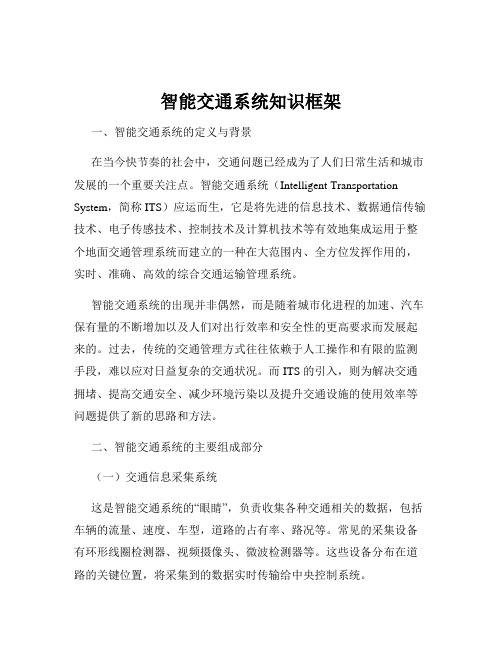 智能交通系统知识框架

一、智能交通系统的定义与背景

在当今快节奏的社会中，交通问题已经成为了人们日常生活和城市发展的一个重要关注点。智能交通系统（Intelligent Transportation System，简称 ITS）应运而生，它是将先进的信息技术、数据通信传输技术、电子传感技术、控制技术及计算机技术等有效地集成运用于整个地面交通管理系统而建立的一种在大范围内、全方位发挥作用的，实时、准确、高效的综合交通运输管理系统。

智能交通系统的出现并非偶然，而是随着城市化进程的加速、汽车保有量的不断增加以及人们对出行效率和安全性的更高要求而发展起来的。过去，传统的交通管理方式往往依赖于人工操作和有限的监测手段，难以应对日益复杂的交通状况。而 ITS 的引入，则为解决交通拥堵、提高交通安全、减少环境污染以及提升交通设施的使用效率等问题提供了新的思路和方法。

二、智能交通系统的主要组成部分

（一）交通信息采集系统

这是智能交通系统的“眼睛”，负责收集各种交通相关的数据，包括车辆的流量、速度、车型，道路的占有率、路况等。常见的采集设备有环形线圈检测器、视频摄像头、微波检测器等。这些设备分布在道路的关键位置，将采集到的数据实时传输给中央控制系统。